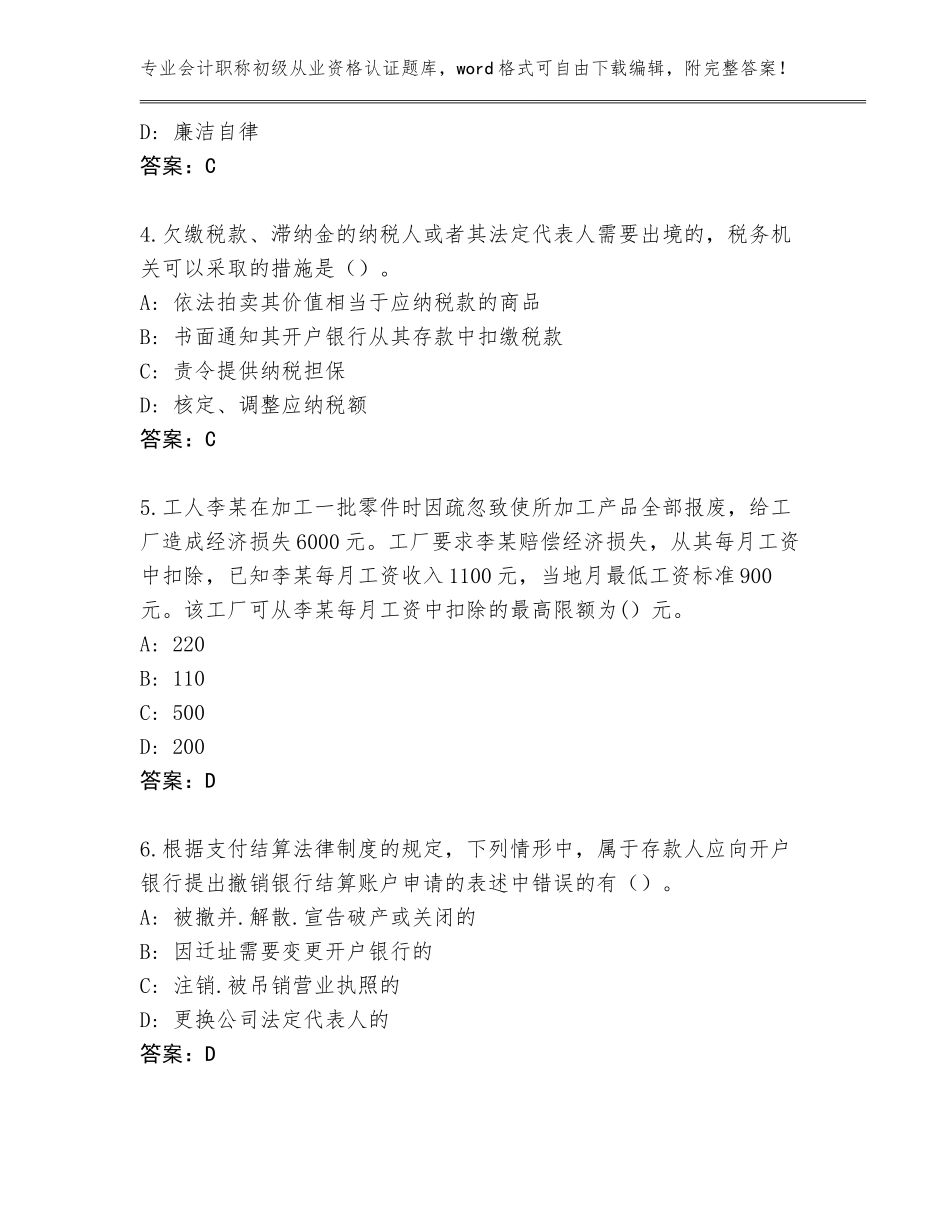 专业会计职称初级从业资格认证题库，word格式可自由下载编辑，附完整答案！

D：廉洁自律
答案：C

4.欠缴税款、滞纳金的纳税人或者其法定代表人需要出境的，税务机关可以采取的措施是（）。
A：依法拍卖其价值相当于应纳税款的商品
B：书面通知其开户银行从其存款中扣缴税款
C：责令提供纳税担保
D：核定、调整应纳税额
答案：C

5.工人李某在加工一批零件时因疏忽致使所加工产品全部报废，给工厂造成经济损失6000元。工厂要求李某赔偿经济损失，从其每月工资中扣除，已知李某每月工资收入1100元，当地月最低工资标准900元。该工厂可从李某每月工资中扣除的最高限额为()元。
A：220
B：110
C：500
D：200
答案：D

6.根据支付结算法律制度的规定，下列情形中，属于存款人应向开户银行提出撤销银行结算账户申请的表述中错误的有（）。
A：被撤并.解散.宣告破产或关闭的
B：因迁址需要变更开户银行的
C：注销.被吊销营业执照的
D：更换公司法定代表人的
答案：D